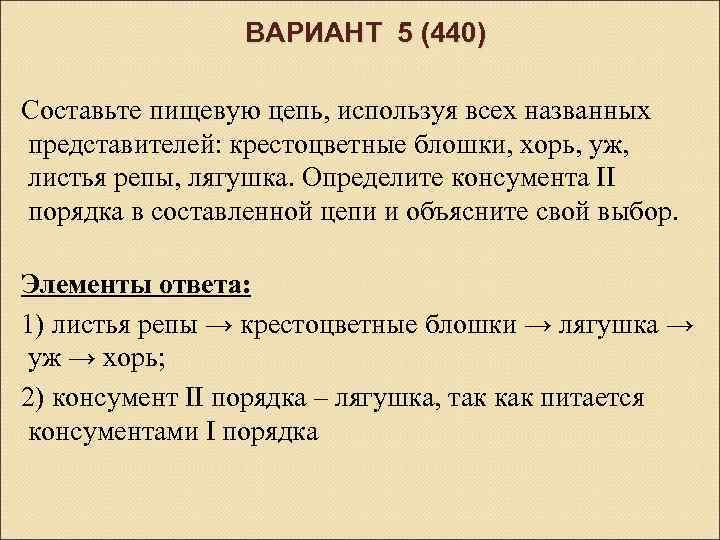 ВАРИАНТ 5 (440)

Составьте пищевую цепь, используя всех названных представителей: крестоцветные блошки, хорь, уж, листья репы, лягушка. Определите консумента II порядка в составленной цепи и объясните свой выбор.

Элементы ответа:

1) листья репы → крестоцветные блошки → лягушка → уж → хорь;

2) консумент II порядка – лягушка, так как питается консументами I порядка